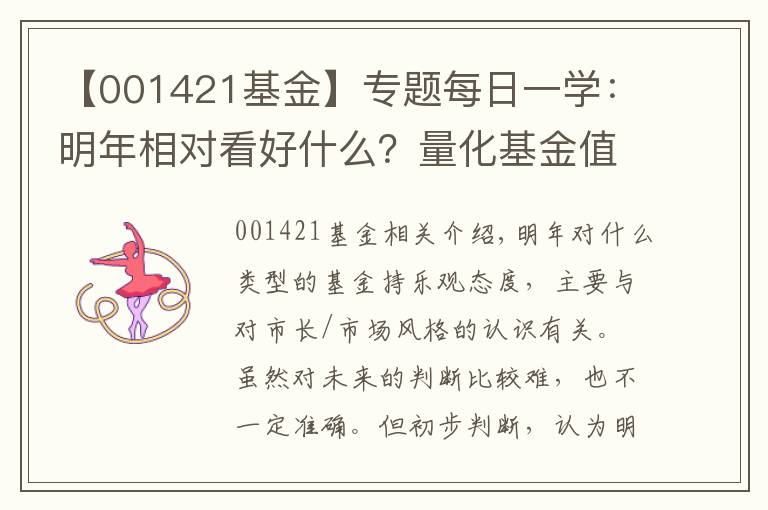 【001421基金】专题每日一学：明年相对看好什么？量化基金值

001421基金相关介绍，明年对什么类型的基金持乐观态度，主要与对市长/市场风格的认识有关。虽然对未来的判断比较难，也不一定准确。但初步判断，认为明